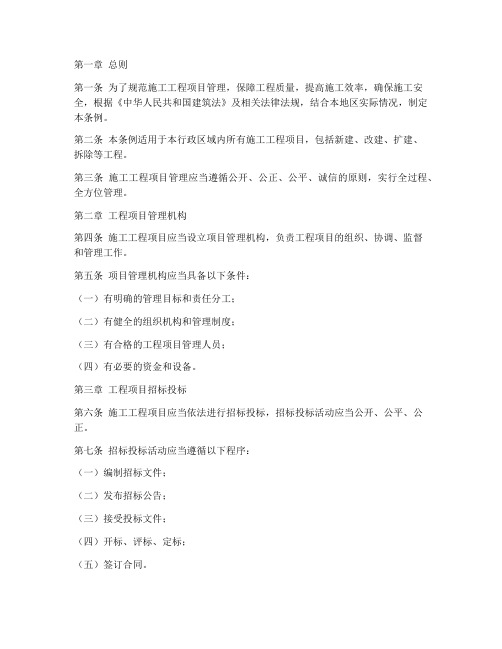 第一章 总则

第一条 为了规范施工工程项目管理，保障工程质量，提高施工效率，确保施工安全，根据《中华人民共和国建筑法》及相关法律法规，结合本地区实际情况，制定本条例。

第二条 本条例适用于本行政区域内所有施工工程项目，包括新建、改建、扩建、拆除等工程。

第三条 施工工程项目管理应当遵循公开、公正、公平、诚信的原则，实行全过程、全方位管理。

第二章 工程项目管理机构

第四条 施工工程项目应当设立项目管理机构，负责工程项目的组织、协调、监督和管理工作。

第五条 项目管理机构应当具备以下条件：

（一）有明确的管理目标和责任分工；

（二）有健全的组织机构和管理制度；

（三）有合格的工程项目管理人员；

（四）有必要的资金和设备。

第三章 工程项目招标投标

第六条 施工工程项目应当依法进行招标投标，招标投标活动应当公开、公平、公正。

第七条 招标投标活动应当遵循以下程序：

（一）编制招标文件；

（二）发布招标公告；

（三）接受投标文件；

（四）开标、评标、定标；

（五）签订合同。